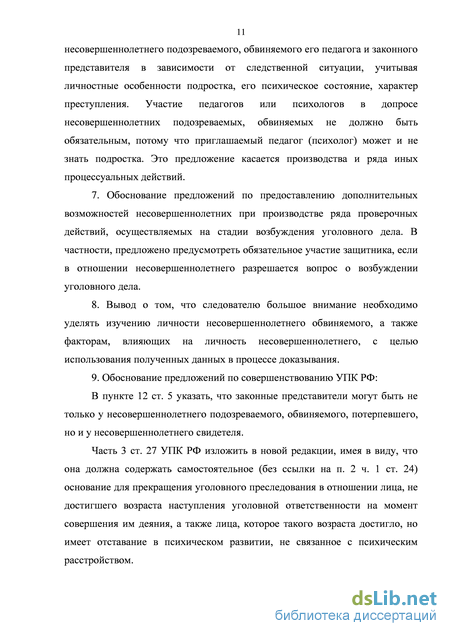 11

несовершеннолетнего подозреваемого, обвиняемого его педагога и законного представителя в зависимости от следственной ситуации, учитывая личностные особенности подростка, его психическое состояние, характер преступления. Участие педагогов или психологов в допросе несовершеннолетних подозреваемых, обвиняемых не должно быть обязательным, потому что приглашаемый педагог (психолог) может и не знать подростка. Это предложение касается производства и ряда иных процессуальных действий.

7. Обоснование предложений по предоставлению дополнительных возможностей несовершеннолетних при производстве ряда проверочных действий, осуществляемых на стадии возбуждения уголовного дела. В частности, предложено предусмотреть обязательное участие защитника, если в отношении несовершеннолетнего разрешается вопрос о возбуждении уголовного дела.

8. Вывод о том, что следователю большое внимание необходимо уделять изучению личности несовершеннолетнего обвиняемого, а также факторам, влияющих на личность несовершеннолетнего, с целью использования полученных данных в процессе доказывания.

9. Обоснование предложений по совершенствованию УПК РФ:

В пункте 12 ст. 5 указать, что законные представители могут быть не только у несовершеннолетнего подозреваемого, обвиняемого, потерпевшего, но и у несовершеннолетнего свидетеля.

Часть 3 ст. 27 УПК РФ изложить в новой редакции, имея в виду, что она должна содержать самостоятельное (без ссылки на п. 2 ч. 1 ст. 24) основание для прекращения уголовного преследования в отношении лица, не достигшего возраста наступления уголовной ответственности на момент совершения им деяния, а также лица, которое такого возраста достигло, но имеет отставание в психическом развитии, не связанное с психическим расстройством.

dsLib.net
библиотека диссертаций